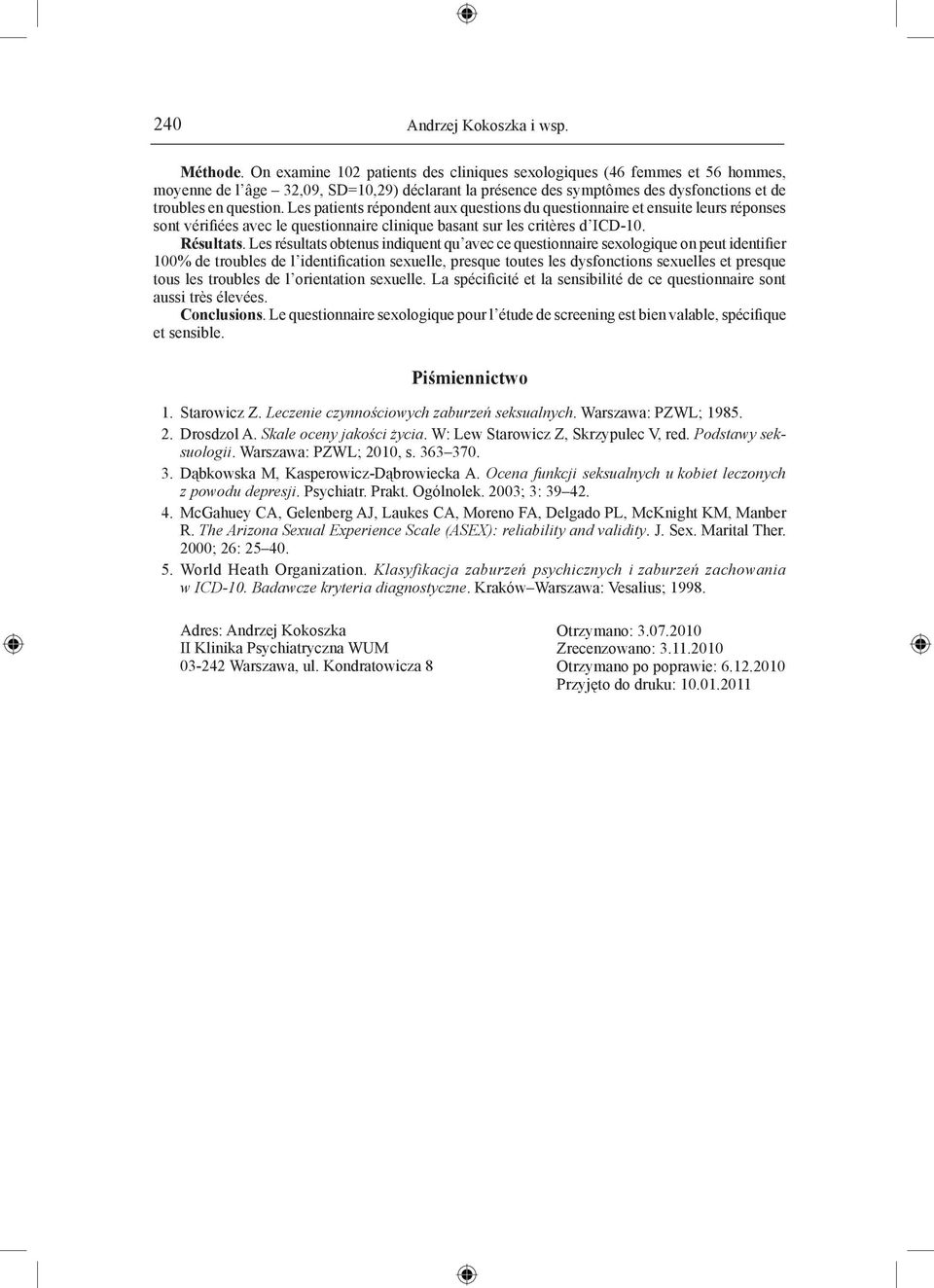 240 Andrzej Kokoszka i wsp.

Méthode. On examine 102 patients des cliniques sexologiques (46 femmes et 56 hommes, moyenne de l'âge – 32,09, SD=10,29) déclarant la présence des symptômes des dysfonctions et de troubles en question. Les patients répondent aux questions du questionnaire et ensuite leurs réponses sont vérifiées avec le questionnaire clinique basant sur les critères d'ICD-10.

Résultats. Les résultats obtenus indiquent qu'avec ce questionnaire sexologique on peut identifier 100% de troubles de l'identification sexuelle, presque toutes les dysfonctions sexuelles et presque tous les troubles de l'orientation sexuelle. La spécificité et la sensibilité de ce questionnaire sont aussi très élevées.

Conclusions. Le questionnaire sexologique pour l'étude de screening est bien valable, spécifique et sensible.

Piśmiennictwo

1. Starowicz Z. Leczenie czynnościowych zaburzeń seksualnych. Warszawa: PZWL; 1985.
2. Drosdzol A. Skale oceny jakości życia. W: Lew Starowicz Z, Skrzypulec V, red. Podstawy seksuologii. Warszawa: PZWL; 2010, s. 363–370.
3. Dąbkowska M, Kasperowicz-Dąbrowiecka A. Ocena funkcji seksualnych u kobiet leczonych z powodu depresji. Psychiatr. Prakt. Ogólnolek. 2003; 3: 39–42.
4. McGahuey CA, Gelenberg AJ, Laukes CA, Moreno FA, Delgado PL, McKnight KM, Manber R. The Arizona Sexual Experience Scale (ASEX): reliability and validity. J. Sex. Marital Ther. 2000; 26: 25–40.
5. World Heath Organization. Klasyfikacja zaburzeń psychicznych i zaburzeń zachowania w ICD-10. Badawcze kryteria diagnostyczne. Kraków–Warszawa: Vesalius; 1998.

Adres: Andrzej Kokoszka
II Klinika Psychiatryczna WUM
03-242 Warszawa, ul. Kondratowicza 8

Otrzymano: 3.07.2010
Zrecenzowano: 3.11.2010
Otrzymano po poprawie: 6.12.2010
Przyjęto do druku: 10.01.2011